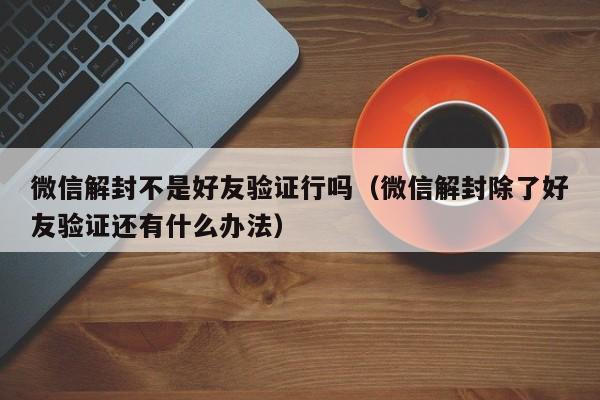 微信解封不是好友验证行吗（微信解封除了好友验证还有什么办法）